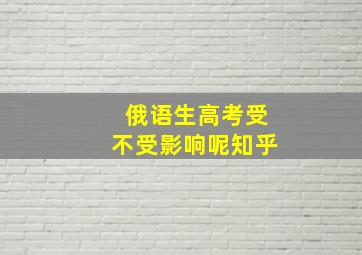 俄语生高考受
不受影响呢知乎